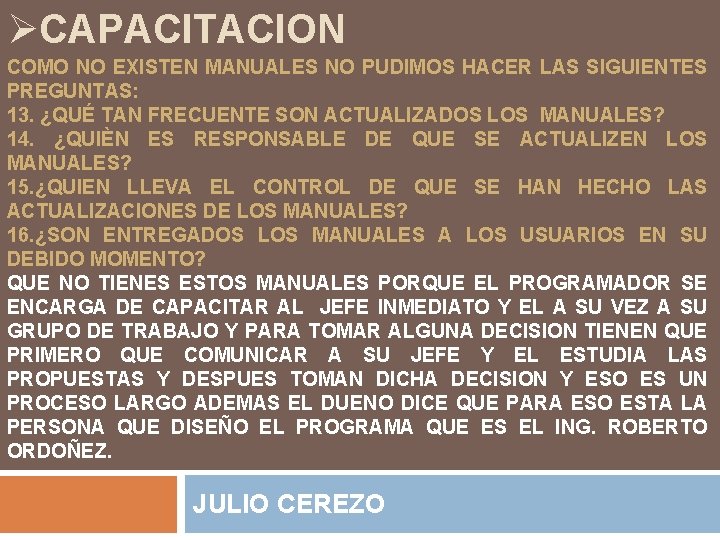 ➢CAPACITACION

COMO NO EXISTEN MANUALES NO PUDIMOS HACER LAS SIGUIENTES PREGUNTAS:

13. ¿QUÉ TAN FRECUENTE SON ACTUALIZADOS LOS MANUALES?

14. ¿QUIÈN ES RESPONSABLE DE QUE SE ACTUALIZEN LOS MANUALES?

15.¿QUIEN LLEVA EL CONTROL DE QUE SE HAN HECHO LAS ACTUALIZACIONES DE LOS MANUALES?

16.¿SON ENTREGADOS LOS MANUALES A LOS USUARIOS EN SU DEBIDO MOMENTO?

QUE NO TIENES ESTOS MANUALES PORQUE EL PROGRAMADOR SE ENCARGA DE CAPACITAR AL JEFE INMEDIATO Y EL A SU VEZ A SU GRUPO DE TRABAJO Y PARA TOMAR ALGUNA DECISION TIENEN QUE PRIMERO QUE COMUNICAR A SU JEFE Y EL ESTUDIA LAS PROPUESTAS Y DESPUES TOMAN DICHA DECISION Y ESO ES UN PROCESO LARGO ADEMAS EL DUENO DICE QUE PARA ESO ESTA LA PERSONA QUE DISEÑO EL PROGRAMA QUE ES EL ING. ROBERTO ORDOÑEZ.

JULIO CEREZO